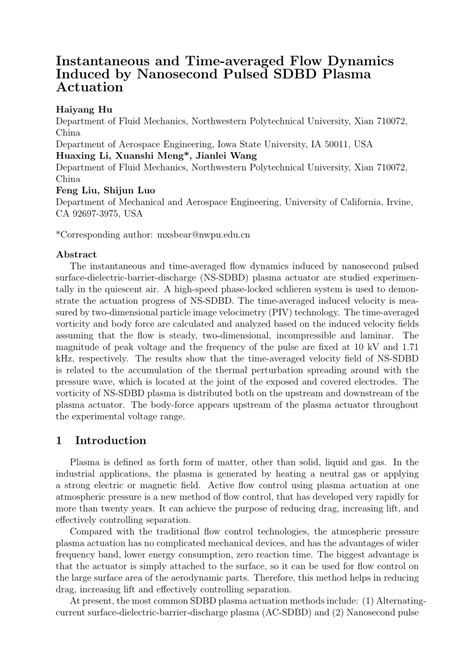 Instantaneous and Time-averaged Flow Dynamics Induced by Nanosecond Pulsed SDBD Plasma Actuation

Haiyang Hu
Department of Fluid Mechanics, Northwestern Polytechnical University, Xian 710072, China
Department of Aerospace Engineering, Iowa State University, IA 50011, USA
Huaxing Li, Xuanshi Meng*, Jianlei Wang
Department of Fluid Mechanics, Northwestern Polytechnical University, Xian 710072, China
Feng Liu, Shijun Luo
Department of Mechanical and Aerospace Engineering, University of California, Irvine, CA 92697-3975, USA

*Corresponding author: mxsbear@nwpu.edu.cn

Abstract

The instantaneous and time-averaged flow dynamics induced by nanosecond pulsed surface-dielectric-barrier-discharge (NS-SDBD) plasma actuator are studied experimentally in the quiescent air. A high-speed phase-locked schlieren system is used to demonstrate the actuation progress of NS-SDBD. The time-averaged induced velocity is measured by two-dimensional particle image velocimetry (PIV) technology. The time-averaged vorticity and body force are calculated and analyzed based on the induced velocity fields assuming that the flow is steady, two-dimensional, incompressible and laminar. The magnitude of peak voltage and the frequency of the pulse are fixed at 10 kV and 1.71 kHz, respectively. The results show that the time-averaged velocity field of NS-SDBD is related to the accumulation of the thermal perturbation spreading around with the pressure wave, which is located at the joint of the exposed and covered electrodes. The vorticity of NS-SDBD plasma is distributed both on the upstream and downstream of the plasma actuator. The body-force appears upstream of the plasma actuator throughout the experimental voltage range.

1 Introduction

Plasma is defined as forth form of matter, other than solid, liquid and gas. In the industrial applications, the plasma is generated by heating a neutral gas or applying a strong electric or magnetic field. Active flow control using plasma actuation at one atmospheric pressure is a new method of flow control, that has developed very rapidly for more than twenty years. It can achieve the purpose of reducing drag, increasing lift, and effectively controlling separation.

Compared with the traditional flow control technologies, the atmospheric pressure plasma actuation has no complicated mechanical devices, and has the advantages of wider frequency band, lower energy consumption, zero reaction time. The biggest advantage is that the actuator is simply attached to the surface, so it can be used for flow control on the large surface area of the aerodynamic parts. Therefore, this method helps in reducing drag, increasing lift and effectively controlling separation.

At present, the most common SDBD plasma actuation methods include: (1) Alternating-current surface-dielectric-barrier-discharge plasma (AC-SDBD) and (2) Nanosecond pulse